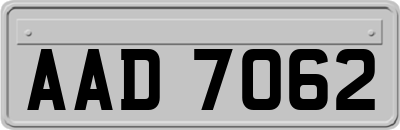 AAD 7062